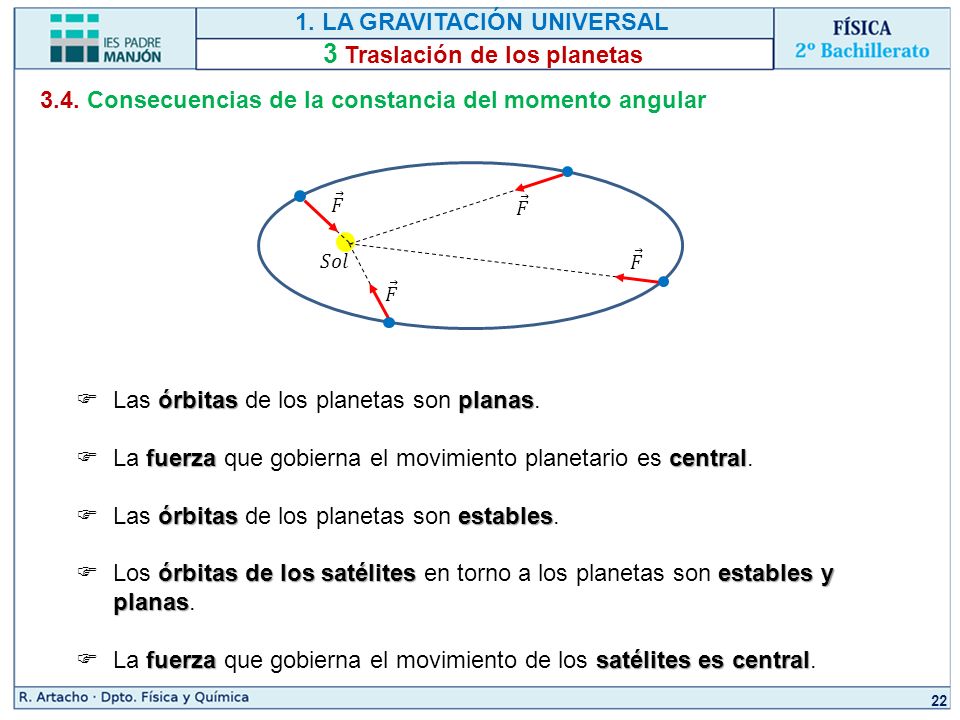 IES PADRE MANJÓN

1. LA GRAVITACIÓN UNIVERSAL
3 Traslación de los planetas

FÍSICA
2º Bachillerato

3.4. Consecuencias de la constancia del momento angular

$\vec{F}$
$\vec{F}$
$Sol$
$\vec{F}$
$\vec{F}$

☞ Las órbitas de los planetas son planas.

☞ La fuerza que gobierna el movimiento planetario es central.

☞ Las órbitas de los planetas son estables.

☞ Los órbitas de los satélites en torno a los planetas son estables y planas.

☞ La fuerza que gobierna el movimiento de los satélites es central.

R. Artacho · Dpto. Física y Química
22